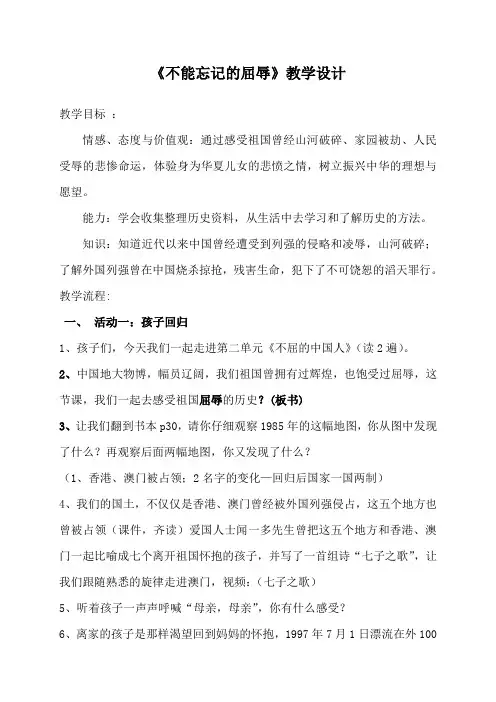 《不能忘记的屈辱》教学设计

教学目标 ：

情感、态度与价值观：通过感受祖国曾经山河破碎、家园被劫、人民受辱的悲惨命运，体验身为华夏儿女的悲愤之情，树立振兴中华的理想与愿望。

能力：学会收集整理历史资料，从生活中去学习和了解历史的方法。

知识：知道近代以来中国曾经遭受到列强的侵略和凌辱，山河破碎；了解外国列强曾在中国烧杀掠抢，残害生命，犯下了不可饶恕的滔天罪行。

教学流程:

一、 活动一：孩子回归

1、孩子们，今天我们一起走进第二单元《不屈的中国人》（读 2 遍）。

2、中国地大物博，幅员辽阔，我们祖国曾拥有过辉煌，也饱受过屈辱，这节课，我们一起去感受祖国屈辱的历史？(板书)

3、让我们翻到书本 p30，请你仔细观察 1985 年的这幅地图，你从图中发现了什么？再观察后面两幅地图，你又发现了什么？

（1、香港、澳门被占领；2 名字的变化—回归后国家一国两制）

4、我们的国土，不仅仅是香港、澳门曾经被外国列强侵占，这五个地方也曾被占领（课件，齐读）爱国人士闻一多先生曾把这五个地方和香港、澳门一起比喻成七个离开祖国怀抱的孩子，并写了一首组诗“七子之歌”，让我们跟随熟悉的旋律走进澳门，视频：（七子之歌）

5、听着孩子一声声呼喊“母亲，母亲”，你有什么感受？

6、离家的孩子是那样渴望回到妈妈的怀抱，1997 年 7 月 1 日漂流在外 100